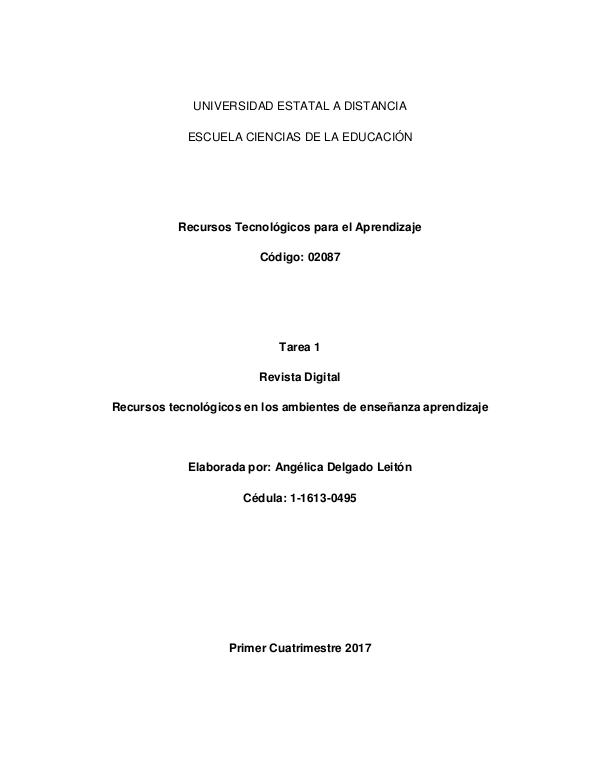 UNIVERSIDAD ESTATAL A DISTANCIA

ESCUELA CIENCIAS DE LA EDUCACIÓN

Recursos Tecnológicos para el Aprendizaje

Código: 02087

Tarea 1

Revista Digital

Recursos tecnológicos en los ambientes de enseñanza aprendizaje

Elaborada por: Angélica Delgado Leitón

Cédula: 1-1613-0495

Primer Cuatrimestre 2017